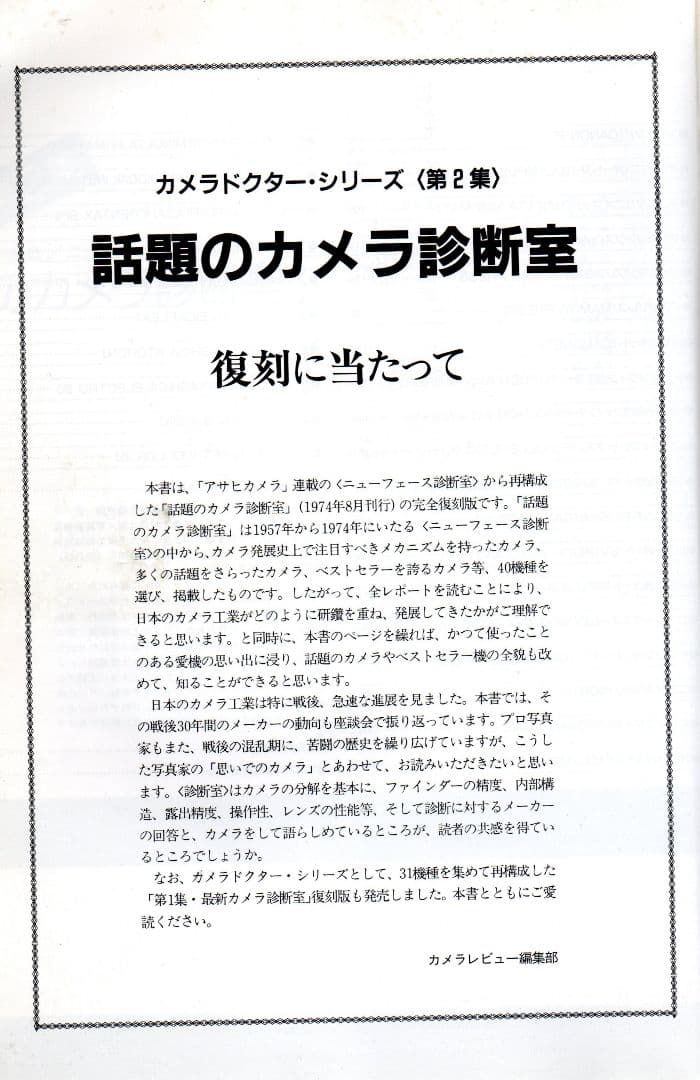 カメラドクター・シリーズ〈第2集〉

話題のカメラ診断室

復刻に当たって

本書は、「アサヒカメラ」連載の〈ニューフェース診断室〉から再構成した「話題のカメラ診断室」(1974年8月刊行)の完全復刻版です。「話題のカメラ診断室」は1957年から1974年にいたる〈ニューフェース診断室〉の中から、カメラ発展史上で注目すべきメカニズムを持ったカメラ、多くの話題をさらったカメラ、ベストセラーを誇るカメラ等、40機種を選び、掲載したものです。したがって、全レポートを読むことにより、日本のカメラ工業がどのように研鑽を重ね、発展してきたかがご理解できると思います。と同時に、本書のページを繰れば、かつて使ったことのある愛機の思い出に浸り、話題のカメラやベストセラー機の全貌も改めて、知ることができると思います。

日本のカメラ工業は特に戦後、急速な進展を見ました。本書では、その戦後30年間のメーカーの動向も座談会で振り返っています。プロ写真家もまた、戦後の混乱期に、苦闘の歴史を繰り広げていますが、こうした写真家の「思いでのカメラ」とあわせて、お読みいただきたいと思います。〈診断室〉はカメラの分解を基本に、ファインダーの精度、内部構造、露出精度、操作性、レンズの性能等、そして診断に対するメーカーの回答と、カメラをして語らしめているところが、読者の共感を得ているところでしょうか。

なお、カメラドクター・シリーズとして、31機種を集めて再構成した「第1集・最新カメラ診断室」復刻版も発売しました。本書とともにご愛読ください。

カメラレビュー編集部